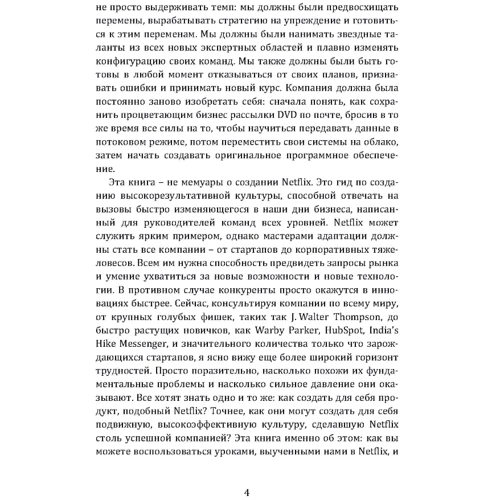 не просто выдерживать темп: мы должны были предвосхищать перемены, вырабатывать стратегию на упреждение и готовиться к этим переменам. Мы должны были нанимать звездные таланты из всех новых экспертных областей и плавно изменять конфигурацию своих команд. Мы также должны были быть готовы в любой момент отказываться от своих планов, признавать ошибки и принимать новый курс. Компания должна была постоянно заново изобретать себя: сначала понять, как сохранить процветающим бизнес рассылки DVD по почте, бросив в то же время все силы на то, чтобы научиться передавать данные в потоковом режиме, потом переместить свои системы на облако, затем начать создавать оригинальное программное обеспечение.

Эта книга – не мемуары о создании Netflix. Это гид по созданию высокорезультативной культуры, способной отвечать на вызовы быстро изменяющегося в наши дни бизнеса, написанный для руководителей команд всех уровней. Netflix может служить ярким примером, однако мастерами адаптации должны стать все компании – от стартапов до корпоративных тяжеловесов. Всем им нужна способность предвидеть запросы рынка и умение ухватиться за новые возможности и новые технологии. В противном случае конкуренты просто окажутся в инновациях быстрее. Сейчас, консультируя компании по всему миру, от крупных голубых фишек, таких так J. Walter Thompson, до быстро растущих новичков, как Warby Parker, HubSpot, India's Hike Messenger, и значительного количества только что зарождающихся стартапов, я ясно вижу еще более широкий горизонт трудностей. Просто поразительно, насколько похожи их фундаментальные проблемы и насколько сильное давление они оказывают. Все хотят знать одно и то же: как создать для себя продукт, подобный Netflix? Точнее, как они могут создать для себя подвижную, высокоэффективную культуру, сделавшую Netflix столь успешной компанией? Эта книга именно об этом: как вы можете воспользоваться уроками, выученными нами в Netflix, и

4